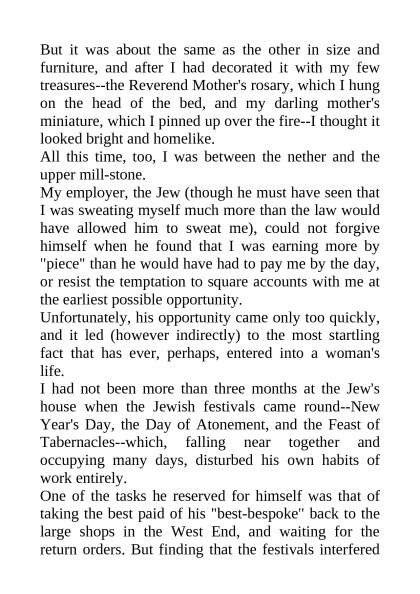 But it was about the same as the other in size and furniture, and after I had decorated it with my few treasures--the Reverend Mother's rosary, which I hung on the head of the bed, and my darling mother's miniature, which I pinned up over the fire--I thought it looked bright and homelike.
All this time, too, I was between the nether and the upper mill-stone.
My employer, the Jew (though he must have seen that I was sweating myself much more than the law would have allowed him to sweat me), could not forgive himself when he found that I was earning more by "piece" than he would have had to pay me by the day, or resist the temptation to square accounts with me at the earliest possible opportunity.
Unfortunately, his opportunity came only too quickly, and it led (however indirectly) to the most startling fact that has ever, perhaps, entered into a woman's life.
I had not been more than three months at the Jew's house when the Jewish festivals came round--New Year's Day, the Day of Atonement, and the Feast of Tabernacles--which, falling near together and occupying many days, disturbed his own habits of work entirely.
One of the tasks he reserved for himself was that of taking the best paid of his "best-bespoke" back to the large shops in the West End, and waiting for the return orders. But finding that the festivals interfered